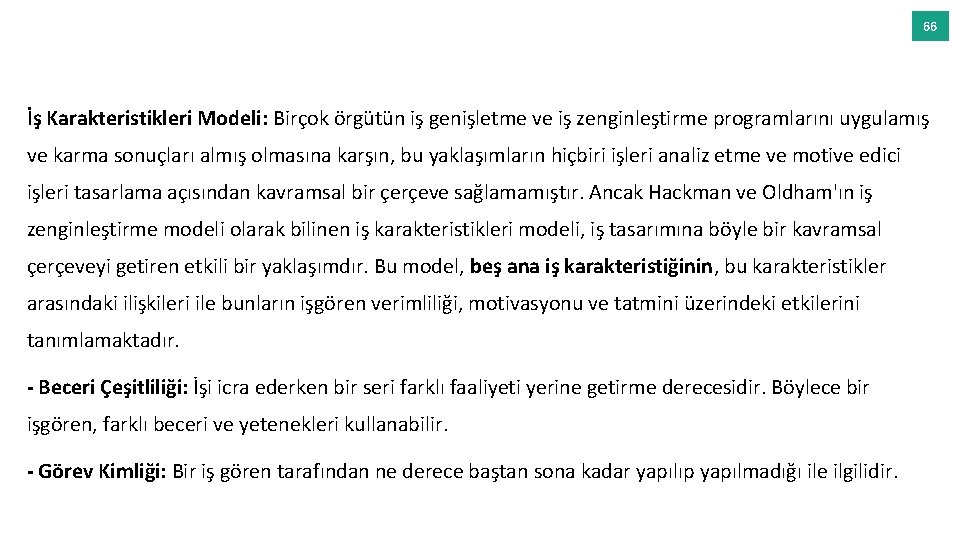 66

İş Karakteristikleri Modeli: Birçok örgütün iş genişletme ve iş zenginleştirme programlarını uygulamış ve karma sonuçları almış olmasına karşın, bu yaklaşımların hiçbiri işleri analiz etme ve motive edici işleri tasarlama açısından kavramsal bir çerçeve sağlamamıştır. Ancak Hackman ve Oldham'ın iş zenginleştirme modeli olarak bilinen iş karakteristikleri modeli, iş tasarımına böyle bir kavramsal çerçeveyi getiren etkili bir yaklaşımdır. Bu model, beş ana iş karakteristiğinin, bu karakteristikler arasındaki ilişkileri ile bunların işgören verimliliği, motivasyonu ve tatmini üzerindeki etkilerini tanımlamaktadır.

- Beceri Çeşitliliği: İşi icra ederken bir seri farklı faaliyeti yerine getirme derecesidir. Böylece bir işgören, farklı beceri ve yetenekleri kullanabilir.

- Görev Kimliği: Bir iş gören tarafından ne derece baştan sona kadar yapılıp yapılmadığı ile ilgilidir.